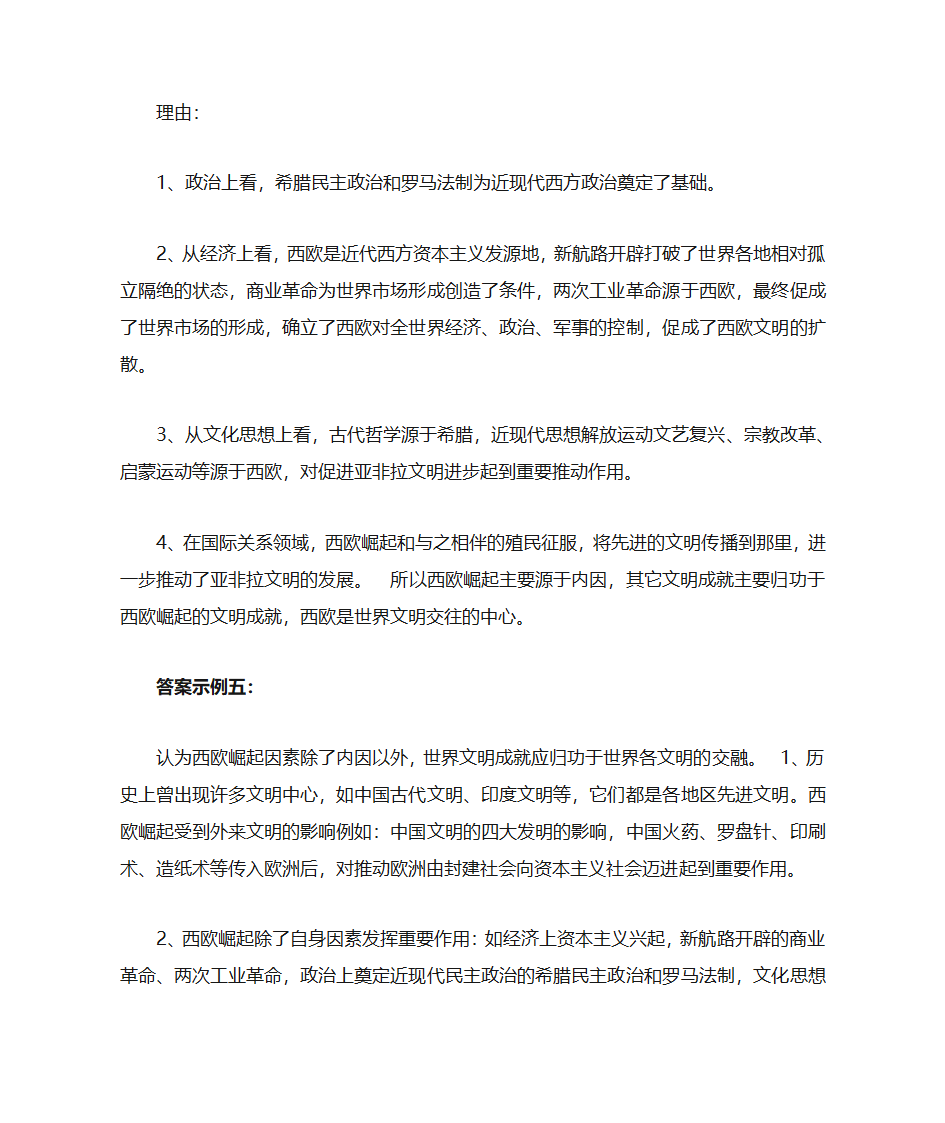 理由：

1、政治上看，希腊民主政治和罗马法制为近现代西方政治奠定了基础。

2、从经济上看，西欧是近代西方资本主义发源地，新航路开辟打破了世界各地相对孤立隔绝的状态，商业革命为世界市场形成创造了条件，两次工业革命源于西欧，最终促成了世界市场的形成，确立了西欧对全世界经济、政治、军事的控制，促成了西欧文明的扩散。

3、从文化思想上看，古代哲学源于希腊，近现代思想解放运动文艺复兴、宗教改革、启蒙运动等源于西欧，对促进亚非拉文明进步起到重要推动作用。

4、在国际关系领域，西欧崛起和与之相伴的殖民征服，将先进的文明传播到那里，进一步推动了亚非拉文明的发展。　所以西欧崛起主要源于内因，其它文明成就主要归功于西欧崛起的文明成就，西欧是世界文明交往的中心。

答案示例五：

认为西欧崛起因素除了内因以外，世界文明成就应归功于世界各文明的交融。　1、历史上曾出现许多文明中心，如中国古代文明、印度文明等，它们都是各地区先进文明。西欧崛起受到外来文明的影响例如：中国文明的四大发明的影响，中国火药、罗盘针、印刷术、造纸术等传入欧洲后，对推动欧洲由封建社会向资本主义社会迈进起到重要作用。

2、西欧崛起除了自身因素发挥重要作用：如经济上资本主义兴起，新航路开辟的商业革命、两次工业革命，政治上奠定近现代民主政治的希腊民主政治和罗马法制，文化思想